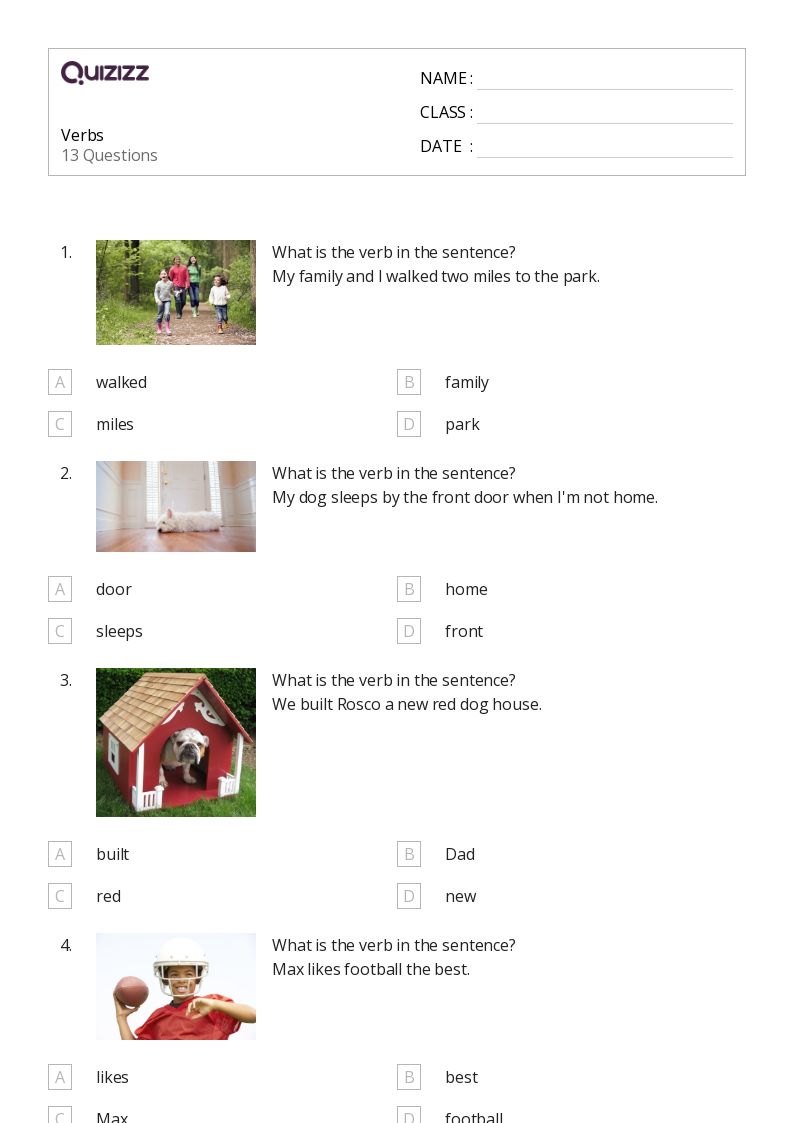 QUIZIZZ

Verbs
13 Questions

NAME :
CLASS :
DATE :

1. What is the verb in the sentence?
My family and I walked two miles to the park.

A walked
B family
C miles
D park

2. What is the verb in the sentence?
My dog sleeps by the front door when I'm not home.

A door
B home
C sleeps
D front

3. What is the verb in the sentence?
We built Rosco a new red dog house.

A built
B Dad
C red
D new

4. What is the verb in the sentence?
Max likes football the best.

A likes
B best
C Max
D football